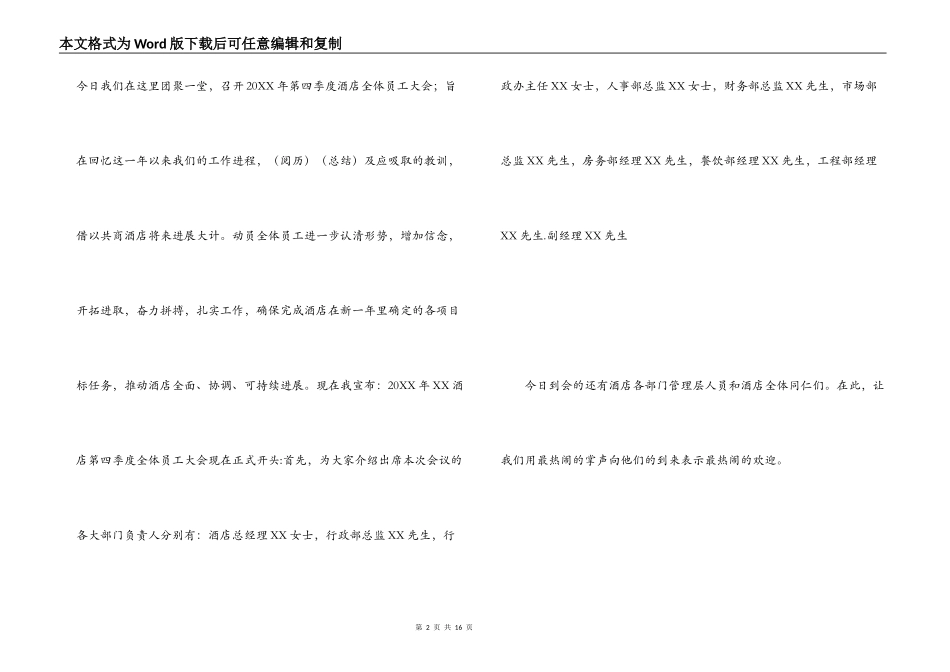 本文格式为Word版下载后可任意编辑和复制

今日我们在这里团聚一堂，召开20XX年第四季度酒店全体员工大会；旨在回忆这一年以来我们的工作进程，（阅历）（总结）及应吸取的教训，借以共商酒店将来进展大计。动员全体员工进一步认清形势，增加信念，开拓进取，奋力拼搏，扎实工作，确保完成酒店在新一年里确定的各项目标任务，推动酒店全面、协调、可持续进展。现在我宣布：20XX年XX酒店第四季度全体员工大会现在正式开头:首先，为大家介绍出席本次会议的各大部门负责人分别有：酒店总经理XX女士，行政部总监XX先生，行政办主任XX女士，人事部总监XX女士，财务部总监XX先生，市场部总监XX先生，房务部经理XX先生，餐饮部经理XX先生，工程部经理XX先生.副经理XX先生

今日到会的还有酒店各部门管理层人员和酒店全体同仁们。在此，让我们用最热闹的掌声向他们的到来表示最热闹的欢迎。

第 2 页 共 16 页